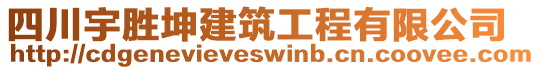 四川宇胜坤建筑工程有限公司
http://cdgenevieveswinb.cn.coovee.com